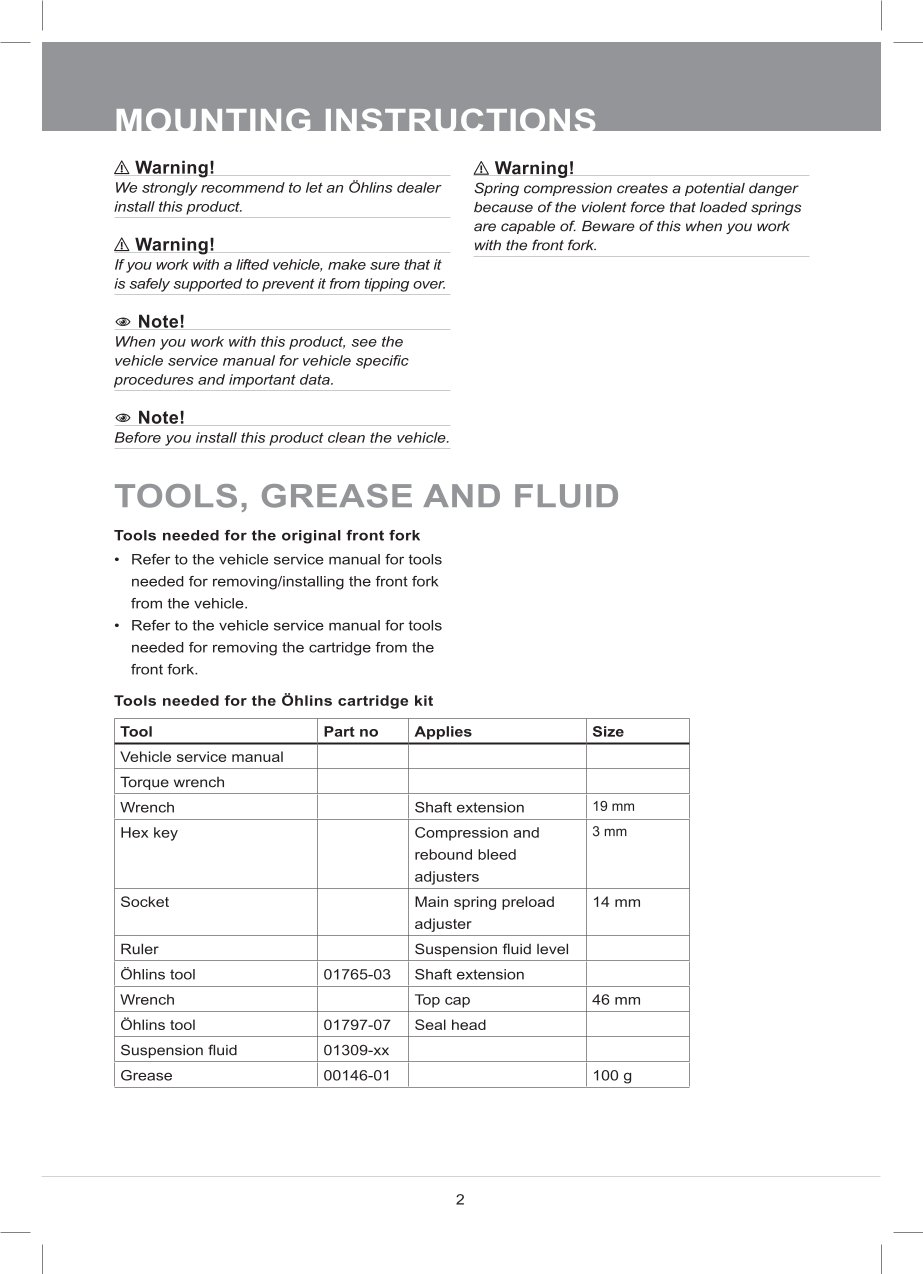 MOUNTING INSTRUCTIONS

⚠ Warning!
We strongly recommend to let an Öhlins dealer install this product.

⚠ Warning!
If you work with a lifted vehicle, make sure that it is safely supported to prevent it from tipping over.

Note!
When you work with this product, see the vehicle service manual for vehicle specific procedures and important data.

Note!
Before you install this product clean the vehicle.

⚠ Warning!
Spring compression creates a potential danger because of the violent force that loaded springs are capable of. Beware of this when you work with the front fork.

TOOLS, GREASE AND FLUID

Tools needed for the original front fork
• Refer to the vehicle service manual for tools needed for removing/installing the front fork from the vehicle.
• Refer to the vehicle service manual for tools needed for removing the cartridge from the front fork.

Tools needed for the Öhlins cartridge kit

| Tool | Part no | Applies | Size |
|---|---|---|---|
| Vehicle service manual | | | |
| Torque wrench | | | |
| Wrench | | Shaft extension | 19 mm |
| Hex key | | Compression and rebound bleed adjusters | 3 mm |
| Socket | | Main spring preload adjuster | 14 mm |
| Ruler | | Suspension fluid level | |
| Öhlins tool | 01765-03 | Shaft extension | |
| Wrench | | Top cap | 46 mm |
| Öhlins tool | 01797-07 | Seal head | |
| Suspension fluid | 01309-xx | | |
| Grease | 00146-01 | | 100 g |

2